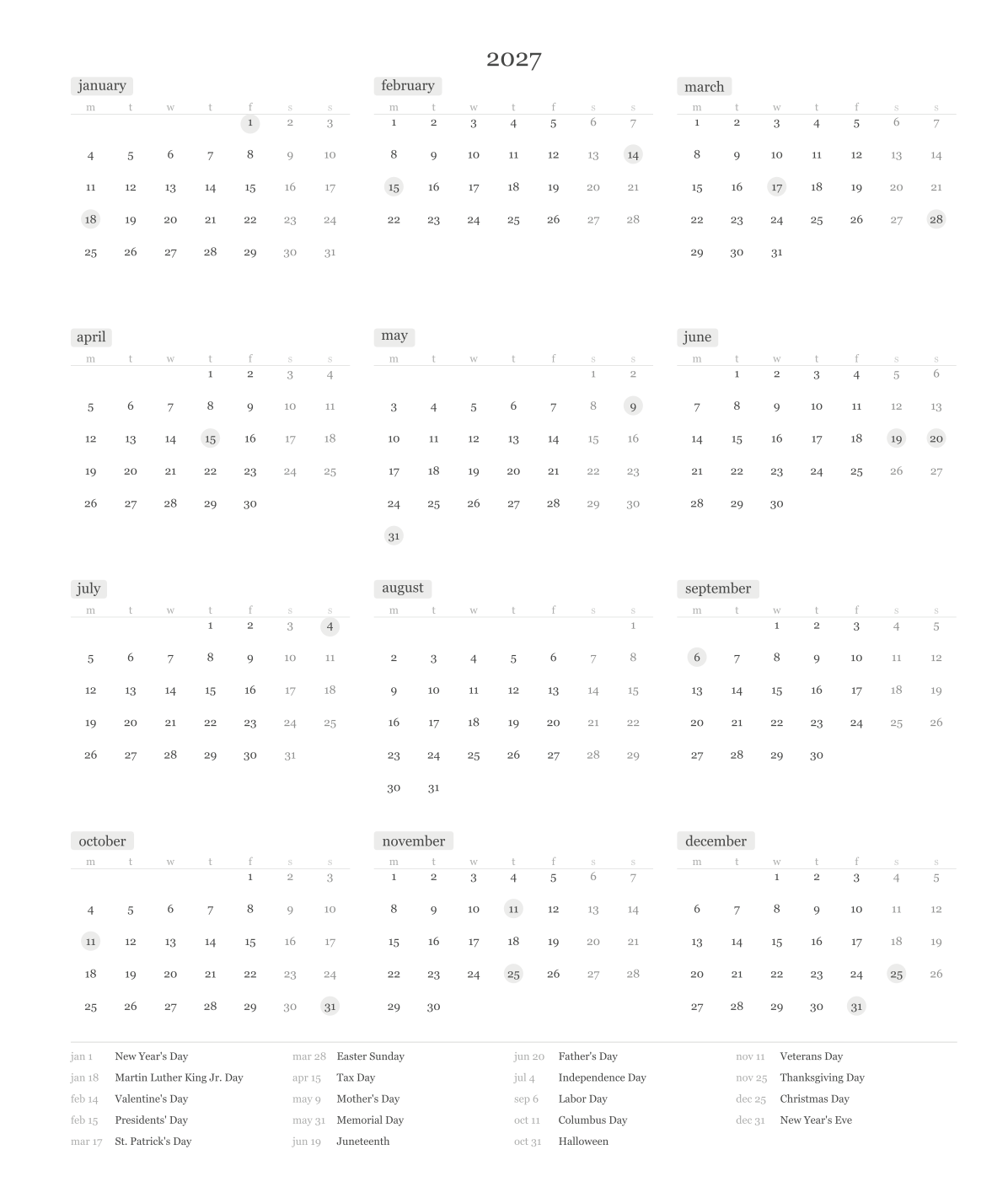 2027

january

| m | t | w | t | f | s | s |
|---|---|---|---|---|---|---|
| | | | | 1 | 2 | 3 |
| 4 | 5 | 6 | 7 | 8 | 9 | 10 |
| 11 | 12 | 13 | 14 | 15 | 16 | 17 |
| 18 | 19 | 20 | 21 | 22 | 23 | 24 |
| 25 | 26 | 27 | 28 | 29 | 30 | 31 |

february

| m | t | w | t | f | s | s |
|---|---|---|---|---|---|---|
| 1 | 2 | 3 | 4 | 5 | 6 | 7 |
| 8 | 9 | 10 | 11 | 12 | 13 | 14 |
| 15 | 16 | 17 | 18 | 19 | 20 | 21 |
| 22 | 23 | 24 | 25 | 26 | 27 | 28 |

march

| m | t | w | t | f | s | s |
|---|---|---|---|---|---|---|
| 1 | 2 | 3 | 4 | 5 | 6 | 7 |
| 8 | 9 | 10 | 11 | 12 | 13 | 14 |
| 15 | 16 | 17 | 18 | 19 | 20 | 21 |
| 22 | 23 | 24 | 25 | 26 | 27 | 28 |
| 29 | 30 | 31 | | | | |

april

| m | t | w | t | f | s | s |
|---|---|---|---|---|---|---|
| | | | 1 | 2 | 3 | 4 |
| 5 | 6 | 7 | 8 | 9 | 10 | 11 |
| 12 | 13 | 14 | 15 | 16 | 17 | 18 |
| 19 | 20 | 21 | 22 | 23 | 24 | 25 |
| 26 | 27 | 28 | 29 | 30 | | |

may

| m | t | w | t | f | s | s |
|---|---|---|---|---|---|---|
| | | | | | 1 | 2 |
| 3 | 4 | 5 | 6 | 7 | 8 | 9 |
| 10 | 11 | 12 | 13 | 14 | 15 | 16 |
| 17 | 18 | 19 | 20 | 21 | 22 | 23 |
| 24 | 25 | 26 | 27 | 28 | 29 | 30 |
| 31 | | | | | | |

june

| m | t | w | t | f | s | s |
|---|---|---|---|---|---|---|
| | 1 | 2 | 3 | 4 | 5 | 6 |
| 7 | 8 | 9 | 10 | 11 | 12 | 13 |
| 14 | 15 | 16 | 17 | 18 | 19 | 20 |
| 21 | 22 | 23 | 24 | 25 | 26 | 27 |
| 28 | 29 | 30 | | | | |

july

| m | t | w | t | f | s | s |
|---|---|---|---|---|---|---|
| | | | 1 | 2 | 3 | 4 |
| 5 | 6 | 7 | 8 | 9 | 10 | 11 |
| 12 | 13 | 14 | 15 | 16 | 17 | 18 |
| 19 | 20 | 21 | 22 | 23 | 24 | 25 |
| 26 | 27 | 28 | 29 | 30 | 31 | |

august

| m | t | w | t | f | s | s |
|---|---|---|---|---|---|---|
| | | | | | | 1 |
| 2 | 3 | 4 | 5 | 6 | 7 | 8 |
| 9 | 10 | 11 | 12 | 13 | 14 | 15 |
| 16 | 17 | 18 | 19 | 20 | 21 | 22 |
| 23 | 24 | 25 | 26 | 27 | 28 | 29 |
| 30 | 31 | | | | | |

september

| m | t | w | t | f | s | s |
|---|---|---|---|---|---|---|
| | | 1 | 2 | 3 | 4 | 5 |
| 6 | 7 | 8 | 9 | 10 | 11 | 12 |
| 13 | 14 | 15 | 16 | 17 | 18 | 19 |
| 20 | 21 | 22 | 23 | 24 | 25 | 26 |
| 27 | 28 | 29 | 30 | | | |

october

| m | t | w | t | f | s | s |
|---|---|---|---|---|---|---|
| | | | | 1 | 2 | 3 |
| 4 | 5 | 6 | 7 | 8 | 9 | 10 |
| 11 | 12 | 13 | 14 | 15 | 16 | 17 |
| 18 | 19 | 20 | 21 | 22 | 23 | 24 |
| 25 | 26 | 27 | 28 | 29 | 30 | 31 |

november

| m | t | w | t | f | s | s |
|---|---|---|---|---|---|---|
| 1 | 2 | 3 | 4 | 5 | 6 | 7 |
| 8 | 9 | 10 | 11 | 12 | 13 | 14 |
| 15 | 16 | 17 | 18 | 19 | 20 | 21 |
| 22 | 23 | 24 | 25 | 26 | 27 | 28 |
| 29 | 30 | | | | | |

december

| m | t | w | t | f | s | s |
|---|---|---|---|---|---|---|
| | | 1 | 2 | 3 | 4 | 5 |
| 6 | 7 | 8 | 9 | 10 | 11 | 12 |
| 13 | 14 | 15 | 16 | 17 | 18 | 19 |
| 20 | 21 | 22 | 23 | 24 | 25 | 26 |
| 27 | 28 | 29 | 30 | 31 | | |

jan 1 New Year's Day
jan 18 Martin Luther King Jr. Day
feb 14 Valentine's Day
feb 15 Presidents' Day
mar 17 St. Patrick's Day

mar 28 Easter Sunday
apr 15 Tax Day
may 9 Mother's Day
may 31 Memorial Day
jun 19 Juneteenth

jun 20 Father's Day
jul 4 Independence Day
sep 6 Labor Day
oct 11 Columbus Day
oct 31 Halloween

nov 11 Veterans Day
nov 25 Thanksgiving Day
dec 25 Christmas Day
dec 31 New Year's Eve